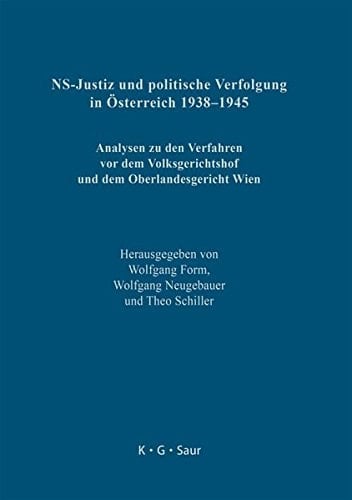 NS-Justiz und politische Verfolgung in Österreich 1938–1945

Analysen zu den Verfahren vor dem Volksgerichtshof und dem Oberlandesgericht Wien

Herausgegeben von Wolfgang Form, Wolfgang Neugebauer und Theo Schiller

K · G · Saur